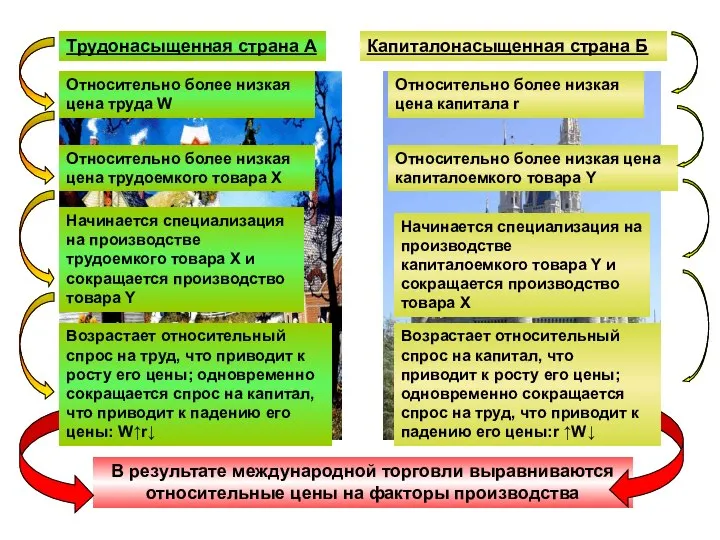 Трудонасыщенная страна А

Относительно более низкая цена труда W

Относительно более низкая цена трудоемкого товара X

Начинается специализация на производстве трудоемкого товара X и сокращается производство товара Y

Возрастает относительный спрос на труд, что приводит к росту его цены; одновременно сокращается спрос на капитал, что приводит к падению его цены: W↑r↓

Капиталонасыщенная страна Б

Относительно более низкая цена капитала r

Относительно более низкая цена капиталоемкого товара Y

Начинается специализация на производстве капиталоемкого товара Y и сокращается производство товара X

Возрастает относительный спрос на капитал, что приводит к росту его цены; одновременно сокращается спрос на труд, что приводит к падению его цены:r ↑W↓

В результате международной торговли выравниваются относительные цены на факторы производства